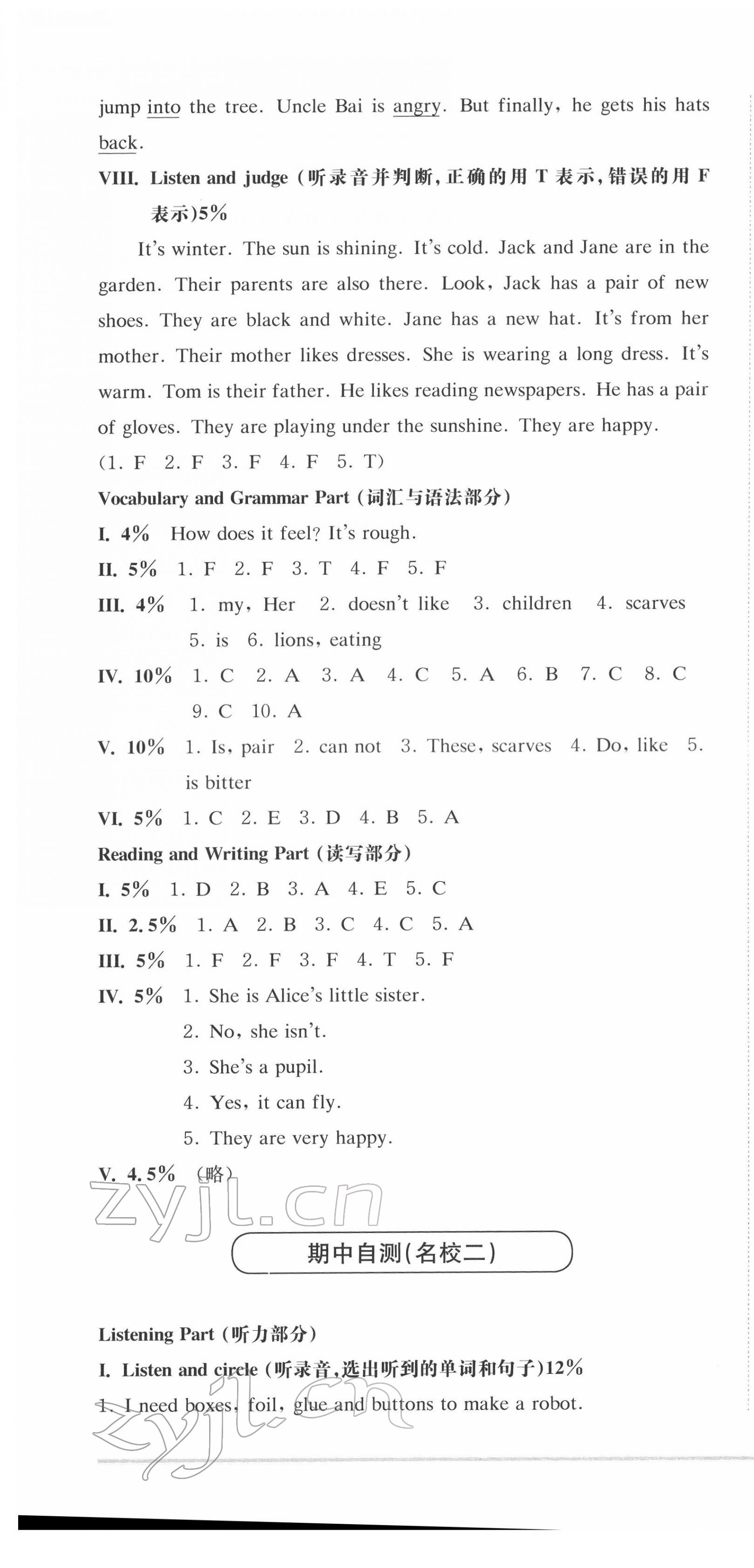 jump into the tree. Uncle Bai is angry. But finally, he gets his hats back.

VIII. Listen and judge (听录音并判断,正确的用 T 表示,错误的用 F 表示)5%

It's winter. The sun is shining. It's cold. Jack and Jane are in the garden. Their parents are also there. Look, Jack has a pair of new shoes. They are black and white. Jane has a new hat. It's from her mother. Their mother likes dresses. She is wearing a long dress. It's warm. Tom is their father. He likes reading newspapers. He has a pair of gloves. They are playing under the sunshine. They are happy.

(1. F 2. F 3. F 4. F 5. T)

Vocabulary and Grammar Part (词汇与语法部分)

I. 4% How does it feel? It's rough.

II. 5% 1. F 2. F 3. T 4. F 5. F

III. 4% 1. my, Her 2. doesn't like 3. children 4. scarves 5. is 6. lions, eating

IV. 10% 1. C 2. A 3. A 4. C 5. A 6. B 7. C 8. C 9. C 10. A

V. 10% 1. Is, pair 2. can not 3. These, scarves 4. Do, like 5. is bitter

VI. 5% 1. C 2. E 3. D 4. B 5. A

Reading and Writing Part (读写部分)

I. 5% 1. D 2. B 3. A 4. E 5. C

II. 2.5% 1. A 2. B 3. C 4. C 5. A

III. 5% 1. F 2. F 3. F 4. T 5. F

IV. 5% 1. She is Alice's little sister.
2. No, she isn't.
3. She's a pupil.
4. Yes, it can fly.
5. They are very happy.

V. 4.5% (略)

zyjl.cn

期中自测(名校二)

Listening Part (听力部分)

I. Listen and circle (听录音,选出听到的单词和句子)12%

1. I need boxes, foil, glue and buttons to make a robot.

zyjl.cn